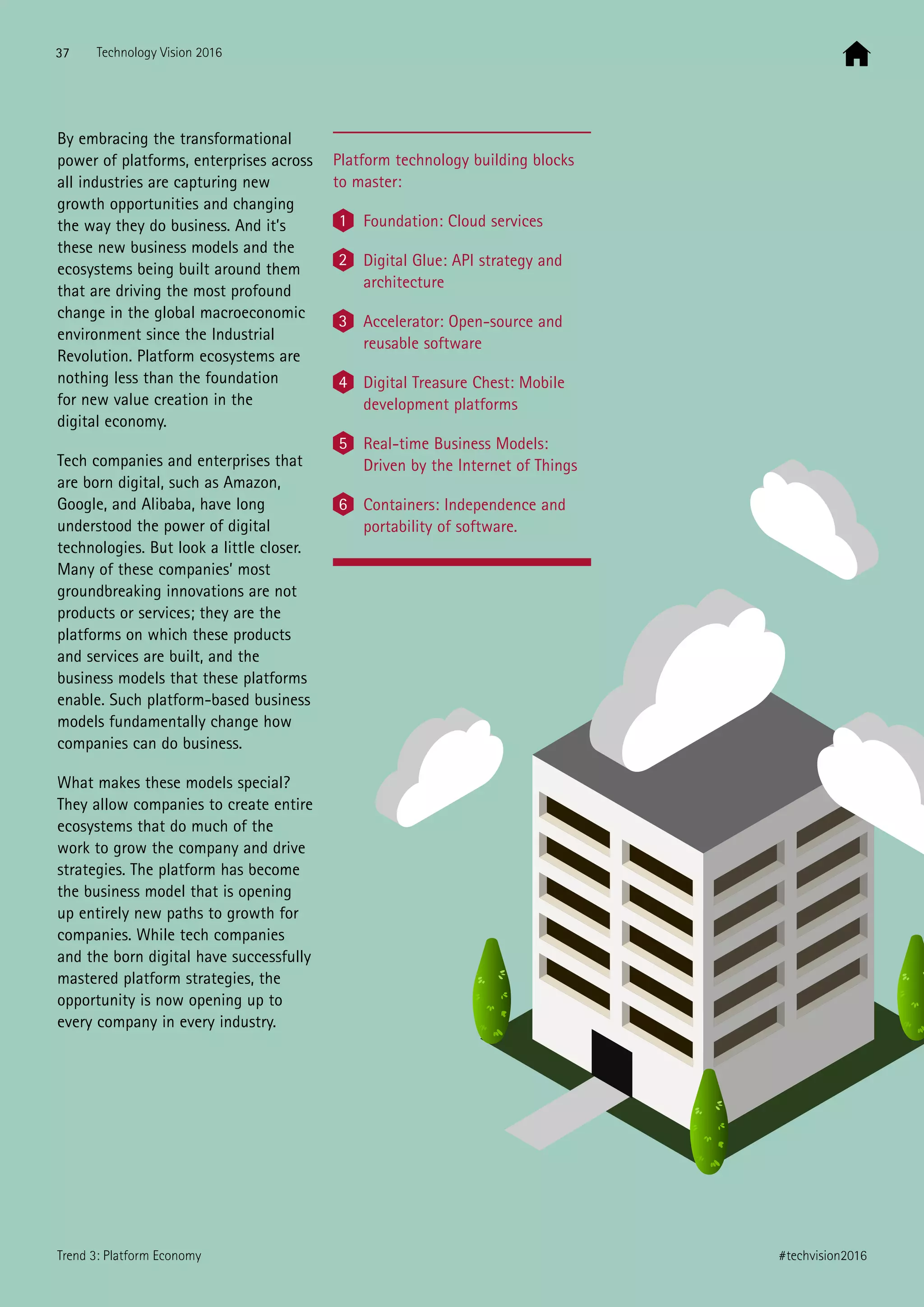 37 Technology Vision 2016

By embracing the transformational power of platforms, enterprises across all industries are capturing new growth opportunities and changing the way they do business. And it's these new business models and the ecosystems being built around them that are driving the most profound change in the global macroeconomic environment since the Industrial Revolution. Platform ecosystems are nothing less than the foundation for new value creation in the digital economy.

Tech companies and enterprises that are born digital, such as Amazon, Google, and Alibaba, have long understood the power of digital technologies. But look a little closer. Many of these companies' most groundbreaking innovations are not products or services; they are the platforms on which these products and services are built, and the business models that these platforms enable. Such platform-based business models fundamentally change how companies can do business.

What makes these models special? They allow companies to create entire ecosystems that do much of the work to grow the company and drive strategies. The platform has become the business model that is opening up entirely new paths to growth for companies. While tech companies and the born digital have successfully mastered platform strategies, the opportunity is now opening up to every company in every industry.

Platform technology building blocks to master:

1 Foundation: Cloud services

2 Digital Glue: API strategy and architecture

3 Accelerator: Open-source and reusable software

4 Digital Treasure Chest: Mobile development platforms

5 Real-time Business Models: Driven by the Internet of Things

6 Containers: Independence and portability of software.

Trend 3: Platform Economy #techvision2016